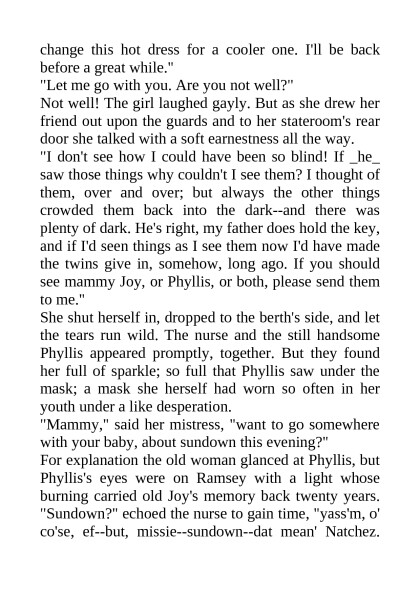 change this hot dress for a cooler one. I'll be back before a great while."
"Let me go with you. Are you not well?"
Not well! The girl laughed gayly. But as she drew her friend out upon the guards and to her stateroom's rear door she talked with a soft earnestness all the way.
"I don't see how I could have been so blind! If _he_ saw those things why couldn't I see them? I thought of them, over and over; but always the other things crowded them back into the dark--and there was plenty of dark. He's right, my father does hold the key, and if I'd seen things as I see them now I'd have made the twins give in, somehow, long ago. If you should see mammy Joy, or Phyllis, or both, please send them to me."
She shut herself in, dropped to the berth's side, and let the tears run wild. The nurse and the still handsome Phyllis appeared promptly, together. But they found her full of sparkle; so full that Phyllis saw under the mask; a mask she herself had worn so often in her youth under a like desperation.
"Mammy," said her mistress, "want to go somewhere with your baby, about sundown this evening?"
For explanation the old woman glanced at Phyllis, but Phyllis's eyes were on Ramsey with a light whose burning carried old Joy's memory back twenty years. "Sundown?" echoed the nurse to gain time, "yass'm, o' co'se, ef--but, missie--sundown--dat mean' Natchez.